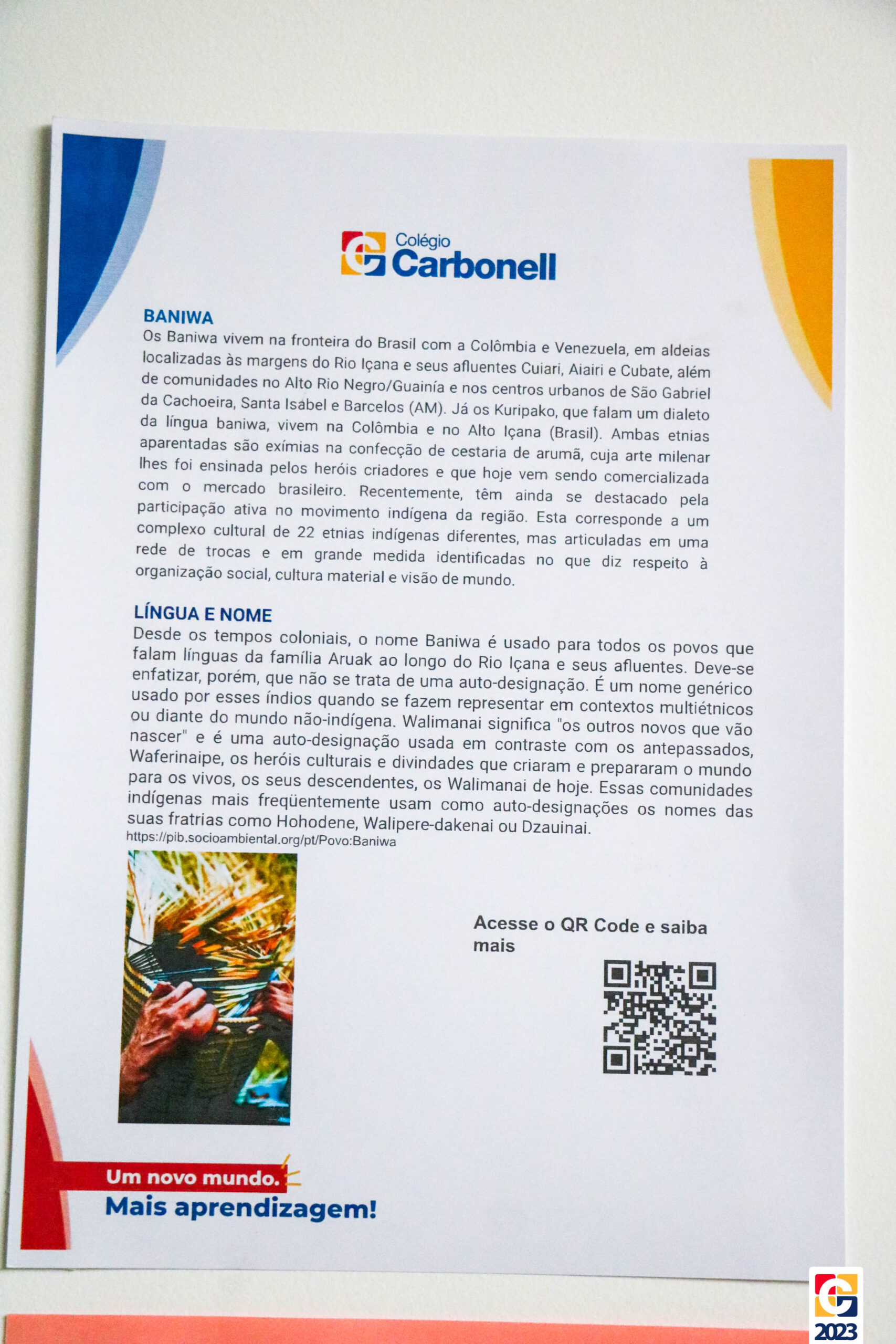 Colégio
Carbonell

BANIWA
Os Baniwa vivem na fronteira do Brasil com a Colômbia e Venezuela, em aldeias localizadas às margens do Rio Içana e seus afluentes Cuiari, Aiairi e Cubate, além de comunidades no Alto Rio Negro/Guainía e nos centros urbanos de São Gabriel da Cachoeira, Santa Isabel e Barcelos (AM). Já os Kuripako, que falam um dialeto da língua baniwa, vivem na Colômbia e no Alto Içana (Brasil). Ambas etnias aparentadas são exímias na confecção de cestaria de arumã, cuja arte milenar lhes foi ensinada pelos heróis criadores e que hoje vem sendo comercializada com o mercado brasileiro. Recentemente, têm ainda se destacado pela participação ativa no movimento indígena da região. Esta corresponde a um complexo cultural de 22 etnias indígenas diferentes, mas articuladas em uma rede de trocas e em grande medida identificadas no que diz respeito à organização social, cultura material e visão de mundo.

LÍNGUA E NOME
Desde os tempos coloniais, o nome Baniwa é usado para todos os povos que falam línguas da família Aruak ao longo do Rio Içana e seus afluentes. Deve-se enfatizar, porém, que não se trata de uma auto-designação. É um nome genérico usado por esses índios quando se fazem representar em contextos multiétnicos ou diante do mundo não-indígena. Walimanai significa "os outros novos que vão nascer" e é uma auto-designação usada em contraste com os antepassados, Waferinaipe, os heróis culturais e divindades que criaram e prepararam o mundo para os vivos, os seus descendentes, os Walimanai de hoje. Essas comunidades indígenas mais freqüentemente usam como auto-designações os nomes das suas fratrias como Hohodene, Walipere-dakenai ou Dzauinai.
https://pib.socioambiental.org/pt/Povo:Baniwa

Acesse o QR Code e saiba mais

Um novo mundo.
Mais aprendizagem!

2023